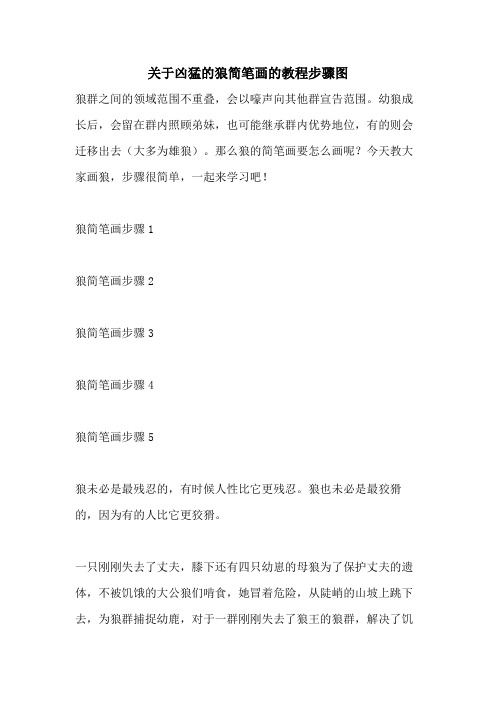 关于凶猛的狼简笔画的教程步骤图

狼群之间的领域范围不重叠，会以嚎声向其他群宣告范围。幼狼成长后，会留在群内照顾弟妹，也可能继承群内优势地位，有的则会迁移出去（大多为雄狼）。那么狼的简笔画要怎么画呢？今天教大家画狼，步骤很简单，一起来学习吧！

狼简笔画步骤 1

狼简笔画步骤 2

狼简笔画步骤 3

狼简笔画步骤 4

狼简笔画步骤 5

狼未必是最残忍的，有时候人性比它更残忍。狼也未必是最狡猾的，因为有的人比它更狡猾。

一只刚刚失去了丈夫，膝下还有四只幼崽的母狼为了保护丈夫的遗体，不被饥饿的大公狼们啃食，她冒着危险，从陡峭的山坡上跳下去，为狼群捕捉幼鹿，对于一群刚刚失去了狼王的狼群，解决了饥